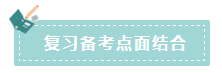 复习备考点面结合